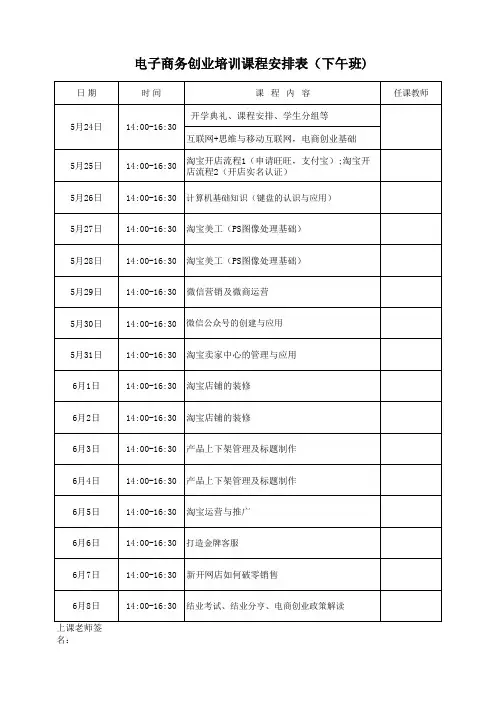 电子商务创业培训课程安排表（下午班）

| 日 期 | 时 间 | 课 程 内 容 | 任课教师 |
|---|---|---|---|
| 5月24日 | 14:00-16:30 | 开学典礼、课程安排、学生分组等 | |
| | | 互联网+思维与移动互联网，电商创业基础 | |
| 5月25日 | 14:00-16:30 | 淘宝开店流程1（申请旺旺、支付宝）;淘宝开店流程2（开店实名认证） | |
| 5月26日 | 14:00-16:30 | 计算机基础知识（键盘的认识与应用） | |
| 5月27日 | 14:00-16:30 | 淘宝美工（PS图像处理基础） | |
| 5月28日 | 14:00-16:30 | 淘宝美工（PS图像处理基础） | |
| 5月29日 | 14:00-16:30 | 微信营销及微商运营 | |
| 5月30日 | 14:00-16:30 | 微信公众号的创建与应用 | |
| 5月31日 | 14:00-16:30 | 淘宝卖家中心的管理与应用 | |
| 6月1日 | 14:00-16:30 | 淘宝店铺的装修 | |
| 6月2日 | 14:00-16:30 | 淘宝店铺的装修 | |
| 6月3日 | 14:00-16:30 | 产品上下架管理及标题制作 | |
| 6月4日 | 14:00-16:30 | 产品上下架管理及标题制作 | |
| 6月5日 | 14:00-16:30 | 淘宝运营与推广 | |
| 6月6日 | 14:00-16:30 | 打造金牌客服 | |
| 6月7日 | 14:00-16:30 | 新开网店如何破零销售 | |
| 6月8日 | 14:00-16:30 | 结业考试、结业分享、电商创业政策解读 | |

上课老师签名：